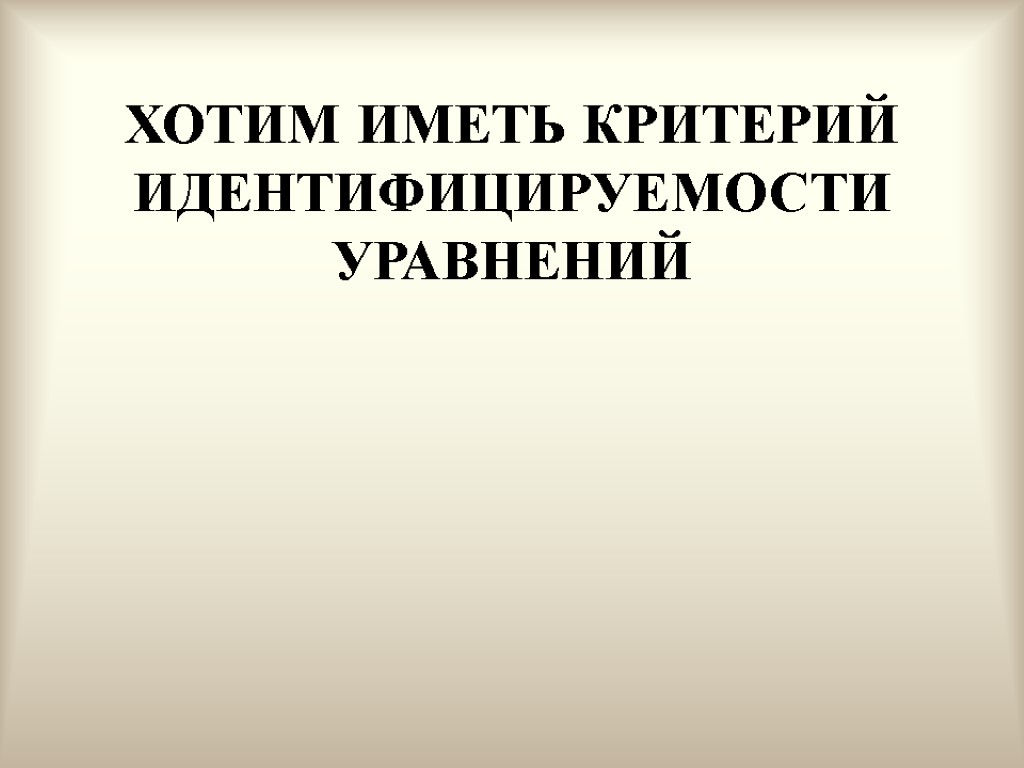 ХОТИМ ИМЕТЬ КРИТЕРИЙ ИДЕНТИФИЦИРУЕМОСТИ УРАВНЕНИЙ